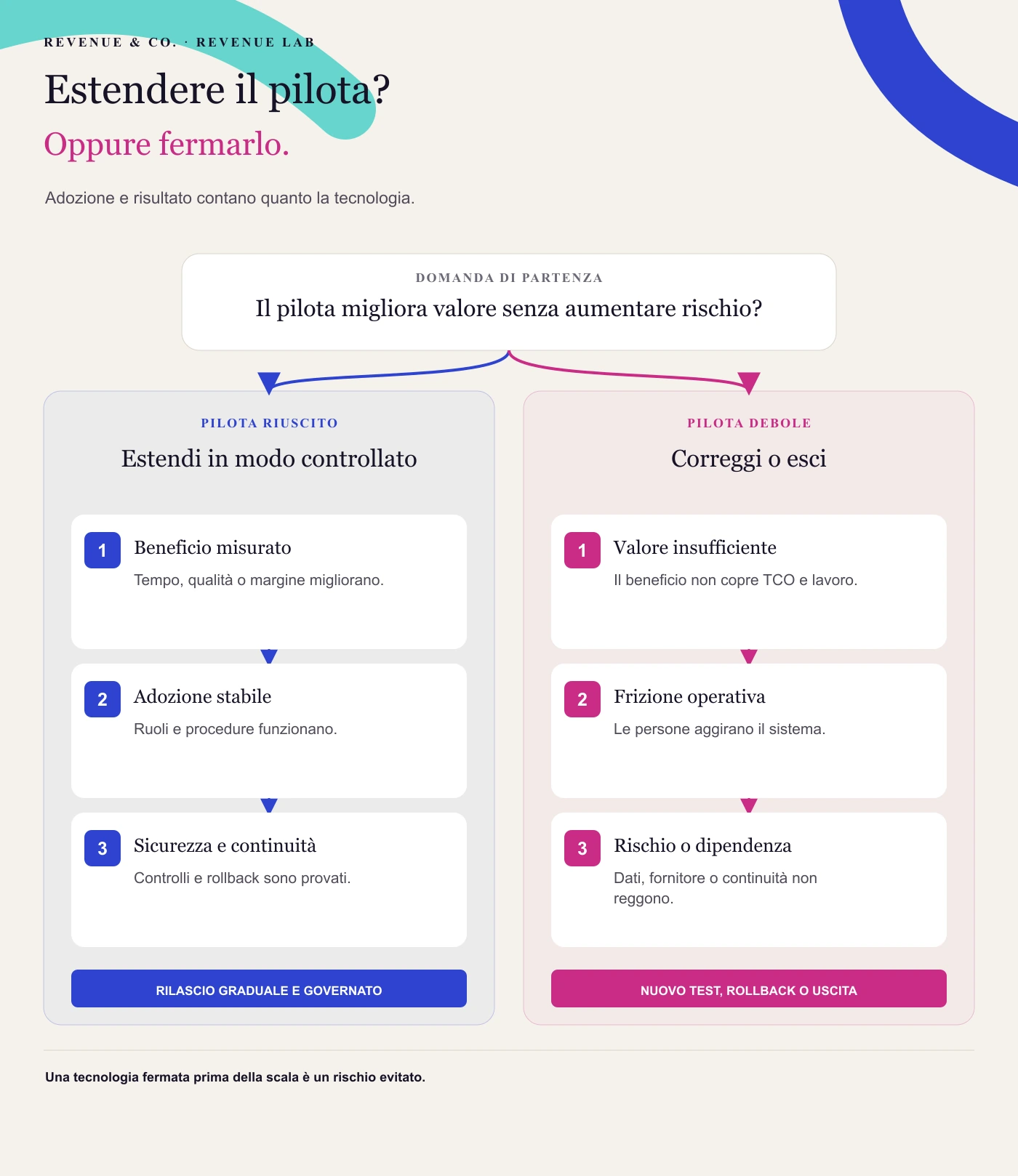 REVENUE & CO. · REVENUE LAB

Estendere il pilota?

Oppure fermarlo.

Adozione e risultato contano quanto la tecnologia.

DOMANDA DI PARTENZA

Il pilota migliora valore senza aumentare rischio?

PILOTA RIUSCITO

Estendi in modo controllato

1 Beneficio misurato

Tempo, qualità o margine migliorano.

2 Adozione stabile

Ruoli e procedure funzionano.

3 Sicurezza e continuità

Controlli e rollback sono provati.

RILASCIO GRADUALE E GOVERNATO

PILOTA DEBOLE

Correggi o esci

1 Valore insufficiente

Il beneficio non copre TCO e lavoro.

2 Frizione operativa

Le persone aggirano il sistema.

3 Rischio o dipendenza

Dati, fornitore o continuità non reggono.

NUOVO TEST, ROLLBACK O USCITA

Una tecnologia fermata prima della scala è un rischio evitato.